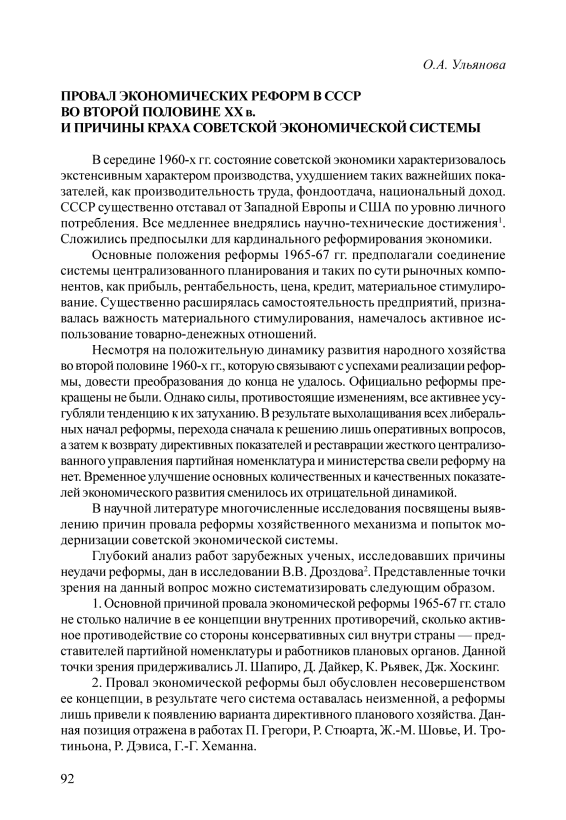 О.А. Ульянова

ПРОВАЛ ЭКОНОМИЧЕСКИХ РЕФОРМ В СССР
ВО ВТОРОЙ ПОЛОВИНЕ XX в.
И ПРИЧИНЫ КРАХА СОВЕТСКОЙ ЭКОНОМИЧЕСКОЙ СИСТЕМЫ

В середине 1960-х гг. состояние советской экономики характеризовалось экстенсивным характером производства, ухудшением таких важнейших показателей, как производительность труда, фондоотдача, национальный доход. СССР существенно отставал от Западной Европы и США по уровню личного потребления. Все медленнее внедрялись научно-технические достижения$^1$. Сложились предпосылки для кардинального реформирования экономики.

Основные положения реформы 1965-67 гг. предполагали соединение системы централизованного планирования и таких по сути рыночных компонентов, как прибыль, рентабельность, цена, кредит, материальное стимулирование. Существенно расширялась самостоятельность предприятий, признавалась важность материального стимулирования, намечалось активное использование товарно-денежных отношений.

Несмотря на положительную динамику развития народного хозяйства во второй половине 1960-х гг., которую связывают с успехами реализации реформы, довести преобразования до конца не удалось. Официально реформы прекращены не были. Однако силы, противостоящие изменениям, все активнее усугубляли тенденцию к их затуханию. В результате выхолащивания всех либеральных начал реформы, перехода сначала к решению лишь оперативных вопросов, а затем к возврату директивных показателей и реставрации жесткого централизованного управления партийная номенклатура и министерства свели реформу на нет. Временное улучшение основных количественных и качественных показателей экономического развития сменилось их отрицательной динамикой.

В научной литературе многочисленные исследования посвящены выявлению причин провала реформы хозяйственного механизма и попыток модернизации советской экономической системы.

Глубокий анализ работ зарубежных ученых, исследовавших причины неудачи реформы, дан в исследовании В.В. Дроздова$^2$. Представленные точки зрения на данный вопрос можно систематизировать следующим образом.

1. Основной причиной провала экономической реформы 1965-67 гг. стало не столько наличие в ее концепции внутренних противоречий, сколько активное противодействие со стороны консервативных сил внутри страны — представителей партийной номенклатуры и работников плановых органов. Данной точки зрения придерживались Л. Шапиро, Д. Дайкер, К. Рьявек, Дж. Хоскинг.

2. Провал экономической реформы был обусловлен несовершенством ее концепции, в результате чего система оставалась неизменной, а реформы лишь привели к появлению варианта директивного планового хозяйства. Данная позиция отражена в работах П. Грегори, Р. Стюарта, Ж.-М. Шовье, И. Тротиньона, Р. Дэвиса, Г.-Г. Хеманна.

92